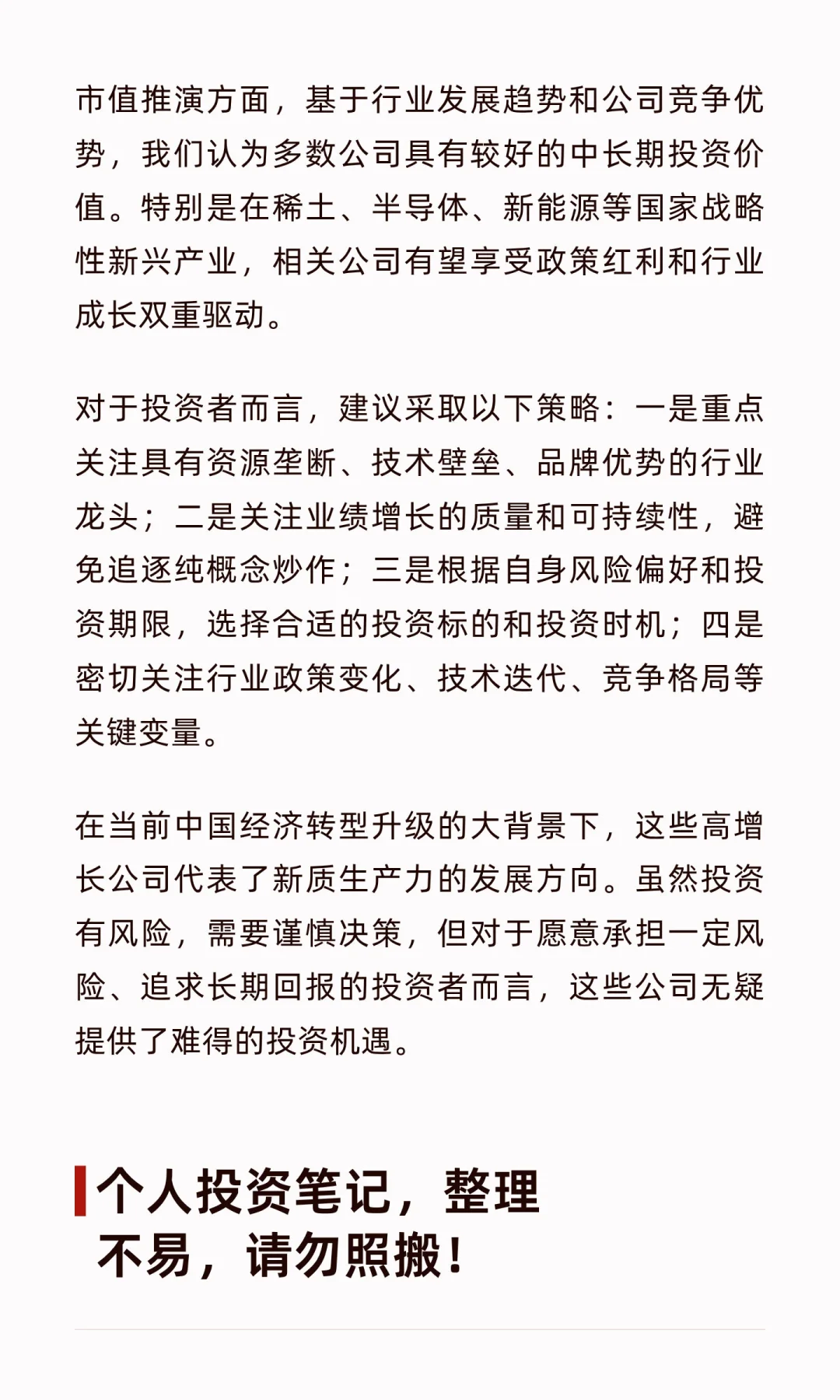 市值推演方面，基于行业发展趋势和公司竞争优势，我们认为多数公司具有较好的中长期投资价值。特别是在稀土、半导体、新能源等国家战略性新兴产业，相关公司有望享受政策红利和行业成长双重驱动。

对于投资者而言，建议采取以下策略：一是重点关注具有资源垄断、技术壁垒、品牌优势的行业龙头；二是关注业绩增长的质量和可持续性，避免追逐纯概念炒作；三是根据自身风险偏好和投资期限，选择合适的投资标的和投资时机；四是密切关注行业政策变化、技术迭代、竞争格局等关键变量。

在当前中国经济转型升级的大背景下，这些高增长公司代表了新质生产力的发展方向。虽然投资有风险，需要谨慎决策，但对于愿意承担一定风险、追求长期回报的投资者而言，这些公司无疑提供了难得的投资机遇。

个人投资笔记，整理不易，请勿照搬！